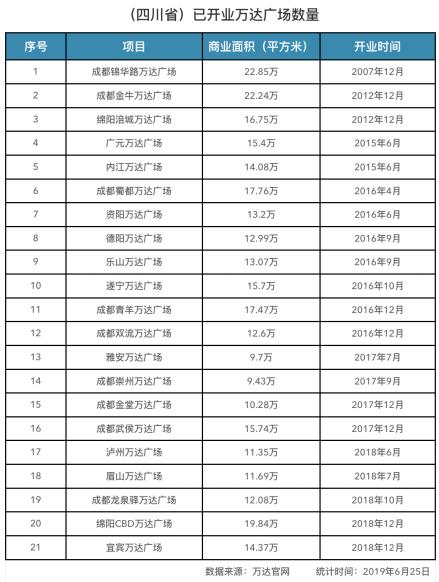 （四川省）已开业万达广场数量

| 序号 | 项目 | 商业面积（平方米） | 开业时间 |
|---|---|---|---|
| 1 | 成都锦华路万达广场 | 22.85万 | 2007年12月 |
| 2 | 成都金牛万达广场 | 22.24万 | 2012年12月 |
| 3 | 绵阳涪城万达广场 | 16.75万 | 2012年12月 |
| 4 | 广元万达广场 | 15.4万 | 2015年6月 |
| 5 | 内江万达广场 | 14.08万 | 2015年6月 |
| 6 | 成都蜀都万达广场 | 17.76万 | 2016年4月 |
| 7 | 资阳万达广场 | 13.2万 | 2016年6月 |
| 8 | 德阳万达广场 | 12.99万 | 2016年9月 |
| 9 | 乐山万达广场 | 13.07万 | 2016年9月 |
| 10 | 遂宁万达广场 | 15.7万 | 2016年10月 |
| 11 | 成都青羊万达广场 | 17.47万 | 2016年12月 |
| 12 | 成都双流万达广场 | 12.6万 | 2016年12月 |
| 13 | 雅安万达广场 | 9.7万 | 2017年7月 |
| 14 | 成都崇州万达广场 | 9.43万 | 2017年9月 |
| 15 | 成都金堂万达广场 | 10.28万 | 2017年12月 |
| 16 | 成都武侯万达广场 | 15.74万 | 2017年12月 |
| 17 | 泸州万达广场 | 11.35万 | 2018年6月 |
| 18 | 眉山万达广场 | 11.69万 | 2018年7月 |
| 19 | 成都龙泉驿万达广场 | 12.08万 | 2018年10月 |
| 20 | 绵阳CBD万达广场 | 19.84万 | 2018年12月 |
| 21 | 宜宾万达广场 | 14.37万 | 2018年12月 |

数据来源：万达官网　统计时间：2019年6月25日